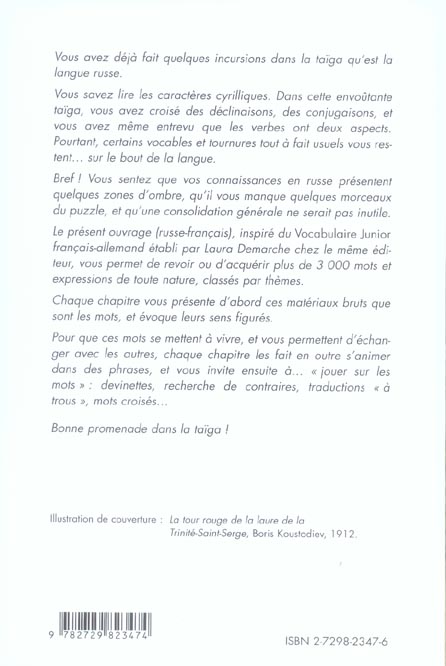 Vous avez déjà fait quelques incursions dans la taïga qu'est la langue russe.

Vous savez lire les caractères cyrilliques. Dans cette envoûtante taïga, vous avez croisé des déclinaisons, des conjugaisons, et vous avez même entrevu que les verbes ont deux aspects. Pourtant, certains vocables et tournures tout à fait usuels vous restent… sur le bout de la langue.

Bref ! Vous sentez que vos connaissances en russe présentent quelques zones d'ombre, qu'il vous manque quelques morceaux du puzzle, et qu'une consolidation générale ne serait pas inutile.

Le présent ouvrage (russe-français), inspiré du Vocabulaire Junior français-allemand établi par Laura Demarche chez le même éditeur, vous permet de revoir ou d'acquérir plus de 3 000 mots et expressions de toute nature, classés par thèmes.

Chaque chapitre vous présente d'abord ces matériaux bruts que sont les mots, et évoque leurs sens figurés.

Pour que ces mots se mettent à vivre, et vous permettent d'échanger avec les autres, chaque chapitre les fait en outre s'animer dans des phrases, et vous invite ensuite à… « jouer sur les mots » : devinettes, recherche de contraires, traductions « à trous », mots croisés…

Bonne promenade dans la taïga !

Illustration de couverture : La tour rouge de la laure de la Trinité-Saint-Serge, Boris Koustodiev, 1912.

9 782729 823474

ISBN 2-7298-2347-6